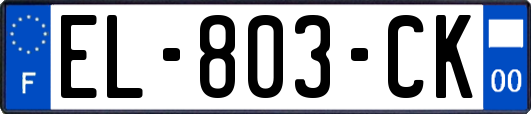 F
EL-803-CK
00